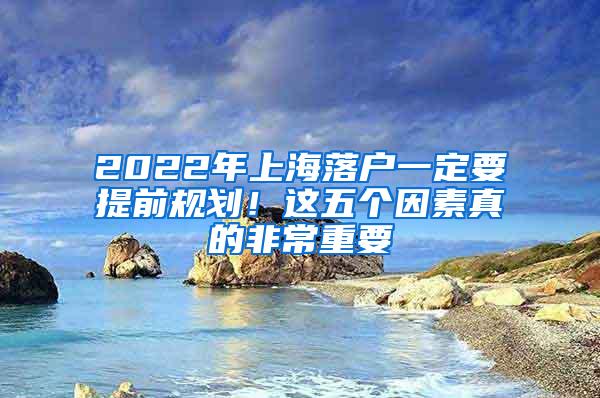 2022年上海落户一定要提前规划！这五个因素真的非常重要